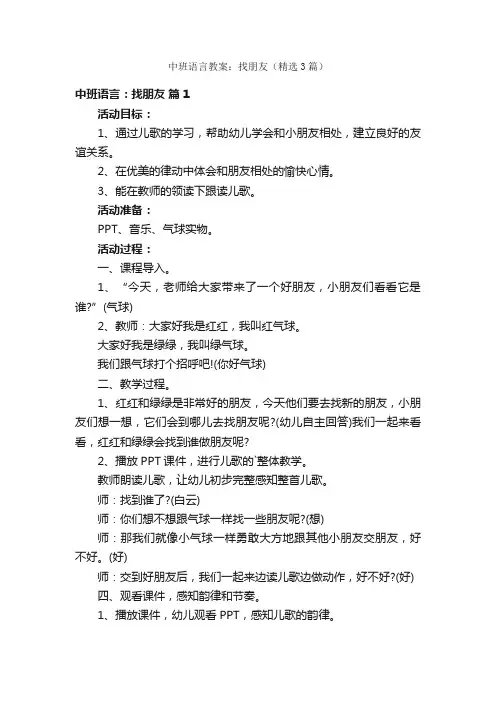 中班语言教案：找朋友（精选3篇）

中班语言：找朋友 篇1

活动目标：

1、通过儿歌的学习，帮助幼儿学会和小朋友相处，建立良好的友谊关系。

2、在优美的律动中体会和朋友相处的愉快心情。

3、能在教师的领读下跟读儿歌。

活动准备：

PPT、音乐、气球实物。

活动过程：

一、课程导入。

1、“今天，老师给大家带来了一个好朋友，小朋友们看看它是谁?”(气球)

2、教师：大家好我是红红，我叫红气球。

大家好我是绿绿，我叫绿气球。

我们跟气球打个招呼吧!(你好气球)

二、教学过程。

1、红红和绿绿是非常好的朋友，今天他们要去找新的朋友，小朋友们想一想，它们会到哪儿去找朋友呢?(幼儿自主回答)我们一起来看看，红红和绿绿会找到谁做朋友呢?

2、播放PPT课件，进行儿歌的`整体教学。

教师朗读儿歌，让幼儿初步完整感知整首儿歌。

师：找到谁了?(白云)

师：你们想不想跟气球一样找一些朋友呢?(想)

师：那我们就像小气球一样勇敢大方地跟其他小朋友交朋友，好不好。(好)

师：交到好朋友后，我们一起来边读儿歌边做动作，好不好?(好)

四、观看课件，感知韵律和节奏。

1、播放课件，幼儿观看PPT，感知儿歌的韵律。